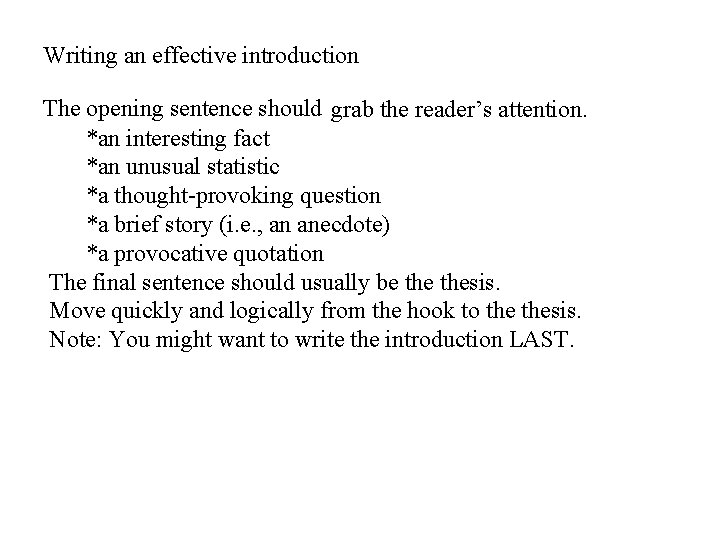 Writing an effective introduction

The opening sentence should grab the reader’s attention.
*an interesting fact
*an unusual statistic
*a thought-provoking question
*a brief story (i.e., an anecdote)
*a provocative quotation
The final sentence should usually be the thesis.
Move quickly and logically from the hook to the thesis.
Note: You might want to write the introduction LAST.